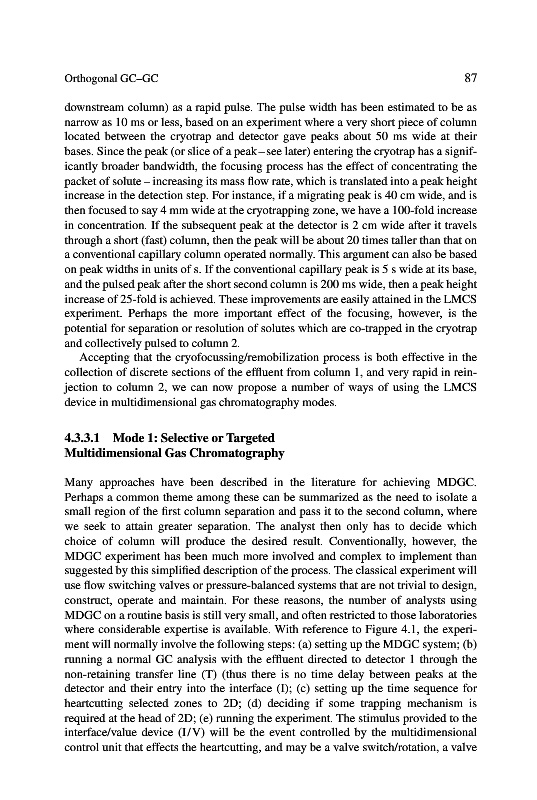 Orthogonal GC–GC

87

downstream column) as a rapid pulse. The pulse width has been estimated to be as narrow as 10 ms or less, based on an experiment where a very short piece of column located between the cryotrap and detector gave peaks about 50 ms wide at their bases. Since the peak (or slice of a peak – see later) entering the cryotrap has a significantly broader bandwidth, the focusing process has the effect of concentrating the packet of solute – increasing its mass flow rate, which is translated into a peak height increase in the detection step. For instance, if a migrating peak is 40 cm wide, and is then focused to say 4 mm wide at the cryotrapping zone, we have a 100-fold increase in concentration. If the subsequent peak at the detector is 2 cm wide after it travels through a short (fast) column, then the peak will be about 20 times taller than that on a conventional capillary column operated normally. This argument can also be based on peak widths in units of s. If the conventional capillary peak is 5 s wide at its base, and the pulsed peak after the short second column is 200 ms wide, then a peak height increase of 25-fold is achieved. These improvements are easily attained in the LMCS experiment. Perhaps the more important effect of the focusing, however, is the potential for separation or resolution of solutes which are co-trapped in the cryotrap and collectively pulsed to column 2.

Accepting that the cryofocussing/remobilization process is both effective in the collection of discrete sections of the effluent from column 1, and very rapid in reinjection to column 2, we can now propose a number of ways of using the LMCS device in multidimensional gas chromatography modes.

4.3.3.1 Mode 1: Selective or Targeted Multidimensional Gas Chromatography

Many approaches have been described in the literature for achieving MDGC. Perhaps a common theme among these can be summarized as the need to isolate a small region of the first column separation and pass it to the second column, where we seek to attain greater separation. The analyst then only has to decide which choice of column will produce the desired result. Conventionally, however, the MDGC experiment has been much more involved and complex to implement than suggested by this simplified description of the process. The classical experiment will use flow switching valves or pressure-balanced systems that are not trivial to design, construct, operate and maintain. For these reasons, the number of analysts using MDGC on a routine basis is still very small, and often restricted to those laboratories where considerable expertise is available. With reference to Figure 4.1, the experiment will normally involve the following steps: (a) setting up the MDGC system; (b) running a normal GC analysis with the effluent directed to detector 1 through the non-retaining transfer line (T) (thus there is no time delay between peaks at the detector and their entry into the interface (I); (c) setting up the time sequence for heartcutting selected zones to 2D; (d) deciding if some trapping mechanism is required at the head of 2D; (e) running the experiment. The stimulus provided to the interface/value device (I/V) will be the event controlled by the multidimensional control unit that effects the heartcutting, and may be a valve switch/rotation, a valve